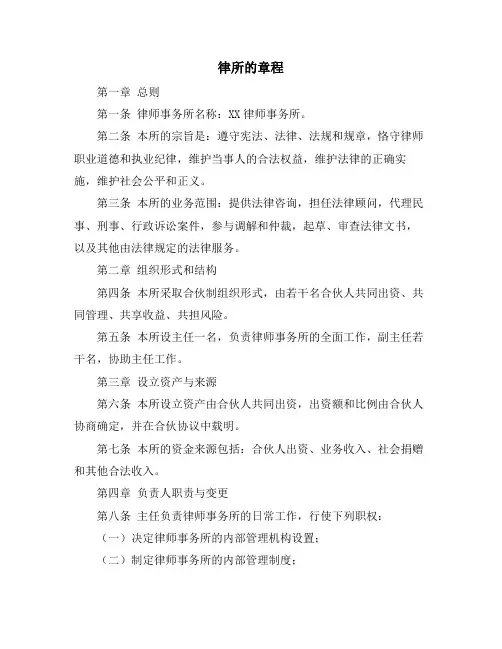 律所的章程

第一章 总则

第一条 律师事务所名称：XX 律师事务所。

第二条 本所的宗旨是：遵守宪法、法律、法规和规章，恪守律师职业道德和执业纪律，维护当事人的合法权益，维护法律的正确实施，维护社会公平和正义。

第三条 本所的业务范围：提供法律咨询，担任法律顾问，代理民事、刑事、行政诉讼案件，参与调解和仲裁，起草、审查法律文书，以及其他由法律规定的法律服务。

第二章 组织形式和结构

第四条 本所采取合伙制组织形式，由若干名合伙人共同出资、共同管理、共享收益、共担风险。

第五条 本所设主任一名，负责律师事务所的全面工作，副主任若干名，协助主任工作。

第三章 设立资产与来源

第六条 本所设立资产由合伙人共同出资，出资额和比例由合伙人协商确定，并在合伙协议中载明。

第七条 本所的资金来源包括：合伙人出资、业务收入、社会捐赠和其他合法收入。

第四章 负责人职责与变更

第八条 主任负责律师事务所的日常工作，行使下列职权：

（一）决定律师事务所的内部管理机构设置；

（二）制定律师事务所的内部管理制度；